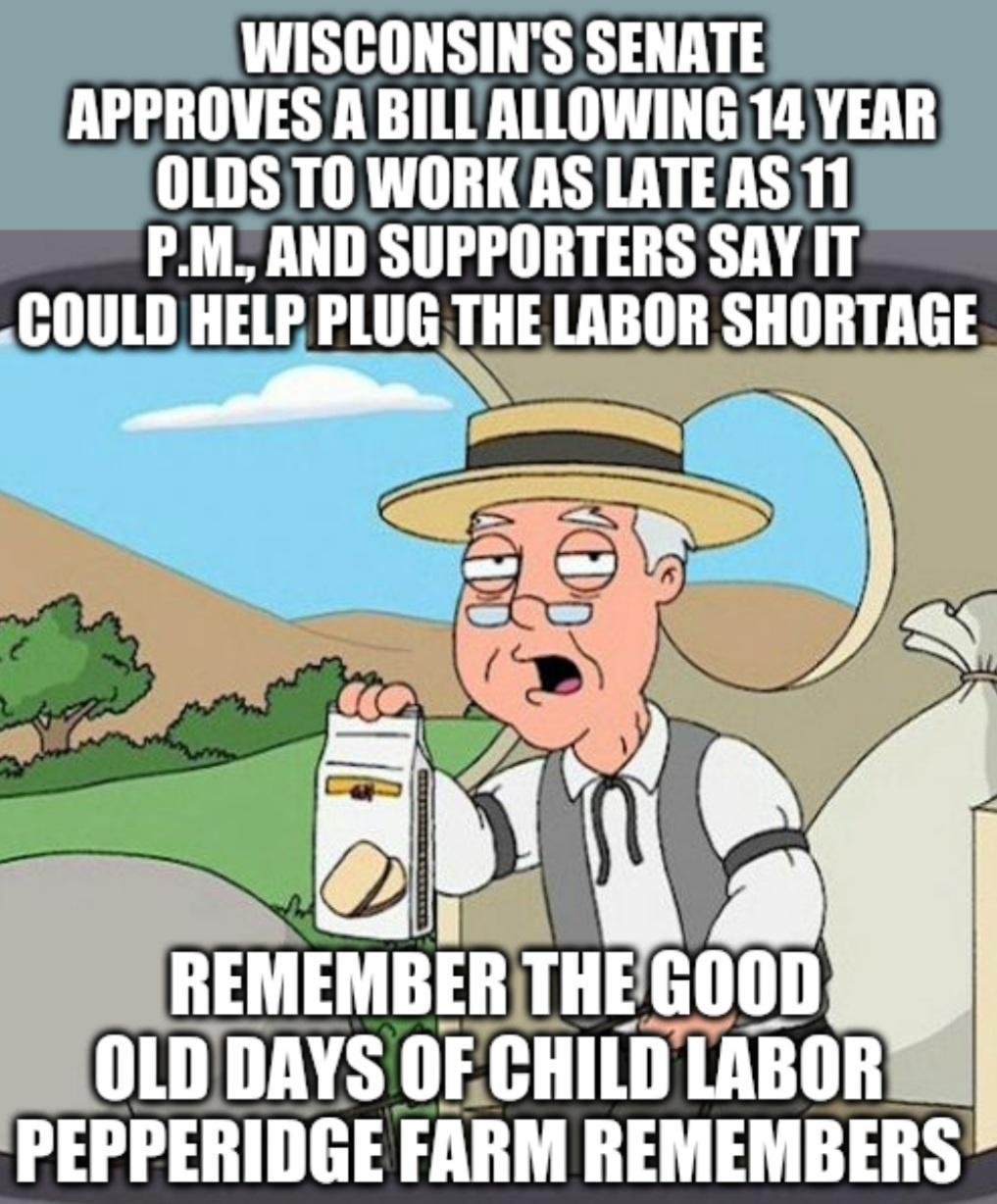 WISCONSIN'S SENATE APPROVES A BILL ALLOWING 14 YEAR OLDS TO WORK AS LATE AS 11 P.M., AND SUPPORTERS SAY IT COULD HELP PLUG THE LABOR SHORTAGE

REMEMBER THE GOOD OLD DAYS OF CHILD LABOR PEPPERIDGE FARM REMEMBERS